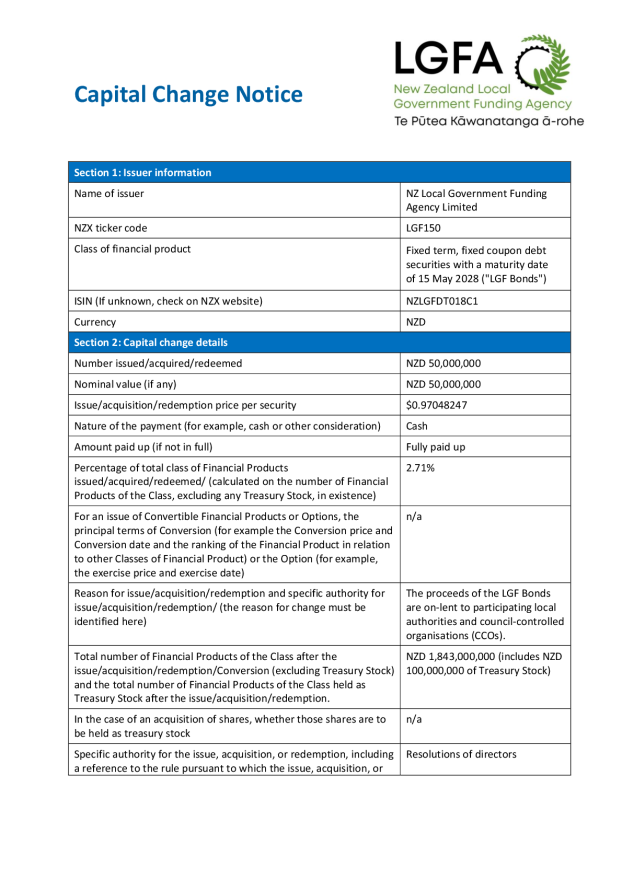 Capital Change Notice

LGFA
New Zealand Local Government Funding Agency
Te Pūtea Kāwanatanga ā-rohe

| Section 1: Issuer information | |
|---|---|
| Name of issuer | NZ Local Government Funding Agency Limited |
| NZX ticker code | LGF150 |
| Class of financial product | Fixed term, fixed coupon debt securities with a maturity date of 15 May 2028 ("LGF Bonds") |
| ISIN (If unknown, check on NZX website) | NZLGFDT018C1 |
| Currency | NZD |
| Section 2: Capital change details | |
| Number issued/acquired/redeemed | NZD 50,000,000 |
| Nominal value (if any) | NZD 50,000,000 |
| Issue/acquisition/redemption price per security | $0.97048247 |
| Nature of the payment (for example, cash or other consideration) | Cash |
| Amount paid up (if not in full) | Fully paid up |
| Percentage of total class of Financial Products issued/acquired/redeemed/ (calculated on the number of Financial Products of the Class, excluding any Treasury Stock, in existence) | 2.71% |
| For an issue of Convertible Financial Products or Options, the principal terms of Conversion (for example the Conversion price and Conversion date and the ranking of the Financial Product in relation to other Classes of Financial Product) or the Option (for example, the exercise price and exercise date) | n/a |
| Reason for issue/acquisition/redemption and specific authority for issue/acquisition/redemption/ (the reason for change must be identified here) | The proceeds of the LGF Bonds are on-lent to participating local authorities and council-controlled organisations (CCOs). |
| Total number of Financial Products of the Class after the issue/acquisition/redemption/Conversion (excluding Treasury Stock) and the total number of Financial Products of the Class held as Treasury Stock after the issue/acquisition/redemption. | NZD 1,843,000,000 (includes NZD 100,000,000 of Treasury Stock) |
| In the case of an acquisition of shares, whether those shares are to be held as treasury stock | n/a |
| Specific authority for the issue, acquisition, or redemption, including a reference to the rule pursuant to which the issue, acquisition, or | Resolutions of directors |